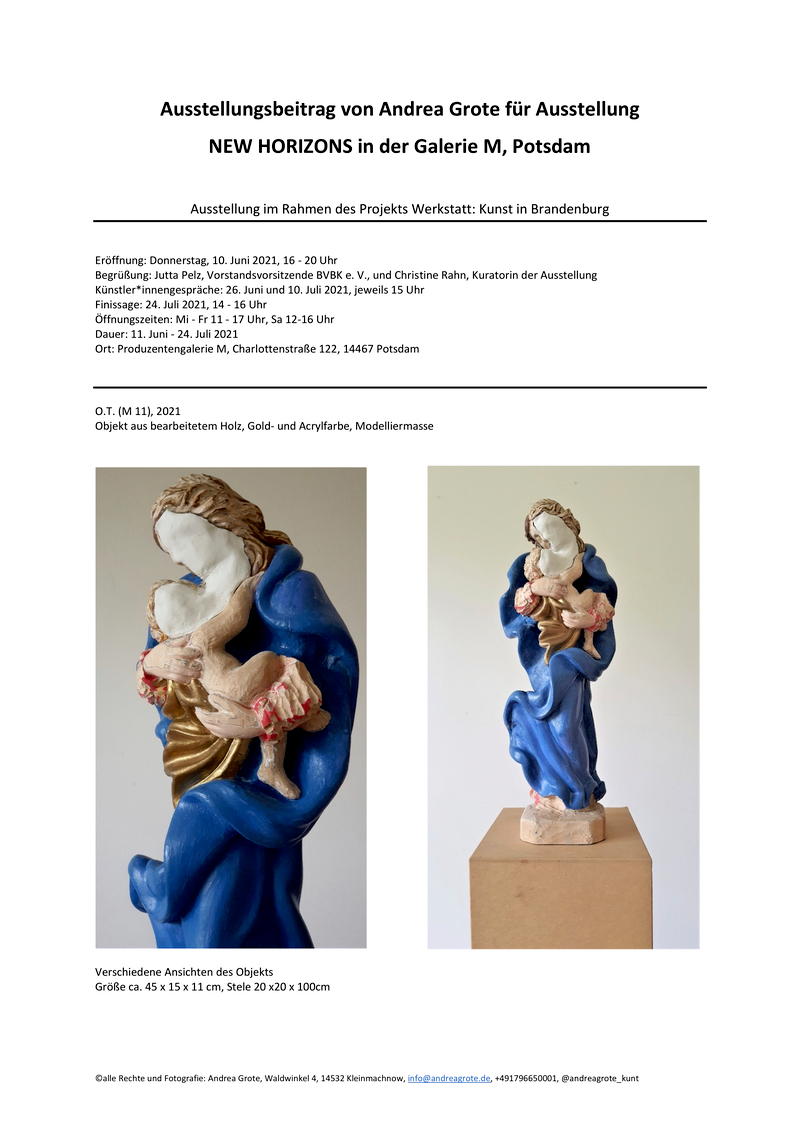 Ausstellungsbeitrag von Andrea Grote für Ausstellung
NEW HORIZONS in der Galerie M, Potsdam

Ausstellung im Rahmen des Projekts Werkstatt: Kunst in Brandenburg

Eröffnung: Donnerstag, 10. Juni 2021, 16 - 20 Uhr
Begrüßung: Jutta Pelz, Vorstandsvorsitzende BVBK e. V., und Christine Rahn, Kuratorin der Ausstellung
Künstler*innengespräche: 26. Juni und 10. Juli 2021, jeweils 15 Uhr
Finissage: 24. Juli 2021, 14 - 16 Uhr
Öffnungszeiten: Mi - Fr 11 - 17 Uhr, Sa 12-16 Uhr
Dauer: 11. Juni - 24. Juli 2021
Ort: Produzentengalerie M, Charlottenstraße 122, 14467 Potsdam

O.T. (M 11), 2021
Objekt aus bearbeitetem Holz, Gold- und Acrylfarbe, Modelliermasse

Verschiedene Ansichten des Objekts
Größe ca. 45 x 15 x 11 cm, Stele 20 x20 x 100cm

©alle Rechte und Fotografie: Andrea Grote, Waldwinkel 4, 14532 Kleinmachnow, info@andreagrote.de, +491796650001, @andreagrote_kunt